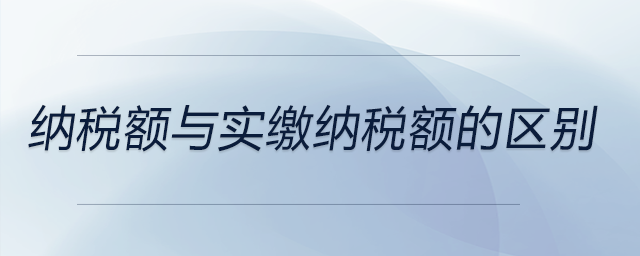 纳税额与实缴纳税额的区别